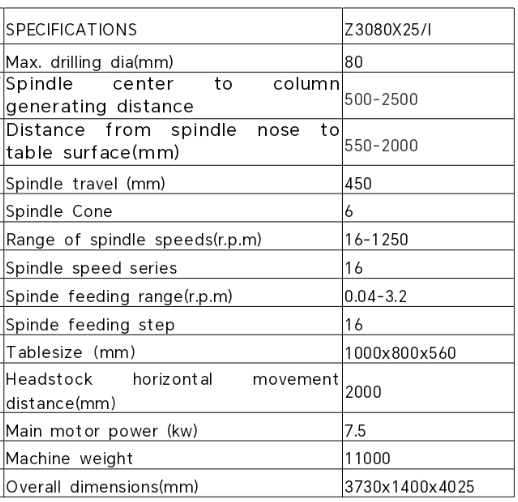 | SPECIFICATIONS | Z3080X25/I |
|---|---|
| Max. drilling dia(mm) | 80 |
| Spindle center to column generating distance | 500-2500 |
| Distance from spindle nose to table surface(mm) | 550-2000 |
| Spindle travel (mm) | 450 |
| Spindle Cone | 6 |
| Range of spindle speeds(r.p.m) | 16-1250 |
| Spindle speed series | 16 |
| Spinde feeding range(r.p.m) | 0.04-3.2 |
| Spinde feeding step | 16 |
| Tablesize (mm) | 1000x800x560 |
| Headstock horizontal movement distance(mm) | 2000 |
| Main motor power (kw) | 7.5 |
| Machine weight | 11000 |
| Overall dimensions(mm) | 3730x1400x4025 |